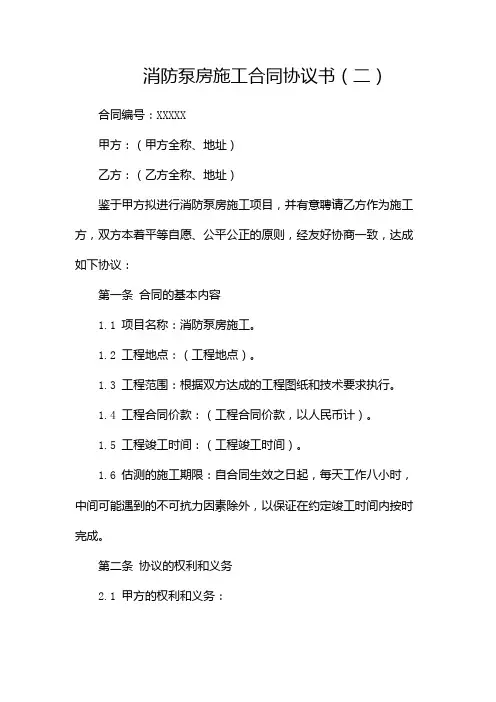 消防泵房施工合同协议书（二）

合同编号：XXXXX

甲方：（甲方全称、地址）

乙方：（乙方全称、地址）

鉴于甲方拟进行消防泵房施工项目，并有意聘请乙方作为施工方，双方本着平等自愿、公平公正的原则，经友好协商一致，达成如下协议：

第一条 合同的基本内容

1.1 项目名称：消防泵房施工。

1.2 工程地点：（工程地点）。

1.3 工程范围：根据双方达成的工程图纸和技术要求执行。

1.4 工程合同价款：（工程合同价款，以人民币计）。

1.5 工程竣工时间：（工程竣工时间）。

1.6 估测的施工期限：自合同生效之日起，每天工作八小时，中间可能遇到的不可抗力因素除外，以保证在约定竣工时间内按时完成。

第二条 协议的权利和义务

2.1 甲方的权利和义务：